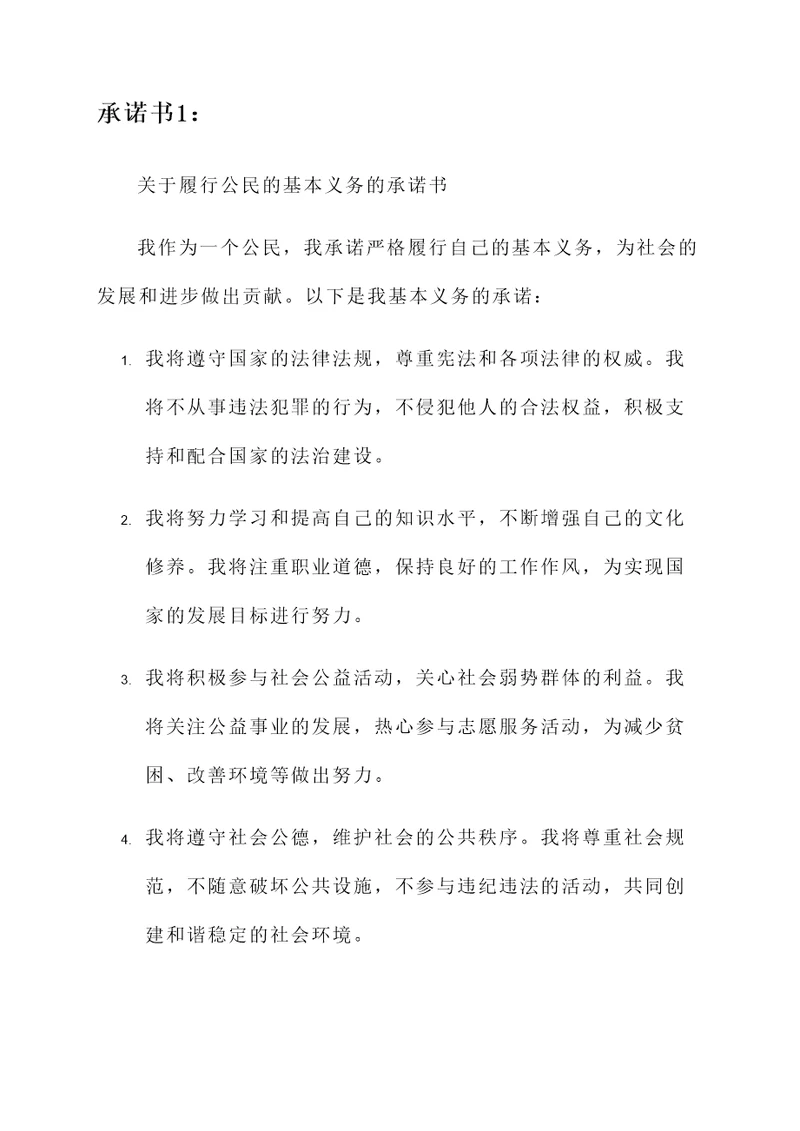 承诺书1：

关于履行公民的基本义务的承诺书

我作为一个公民，我承诺严格履行自己的基本义务，为社会的发展和进步做出贡献。以下是我基本义务的承诺：

1. 我将遵守国家的法律法规，尊重宪法和各项法律的权威。我将不从事违法犯罪的行为，不侵犯他人的合法权益，积极支持和配合国家的法治建设。

2. 我将努力学习和提高自己的知识水平，不断增强自己的文化修养。我将注重职业道德，保持良好的工作作风，为实现国家的发展目标进行努力。

3. 我将积极参与社会公益活动，关心社会弱势群体的利益。我将关注公益事业的发展，热心参与志愿服务活动，为减少贫困、改善环境等做出努力。

4. 我将遵守社会公德，维护社会的公共秩序。我将尊重社会规范，不随意破坏公共设施，不参与违纪违法的活动，共同创建和谐稳定的社会环境。